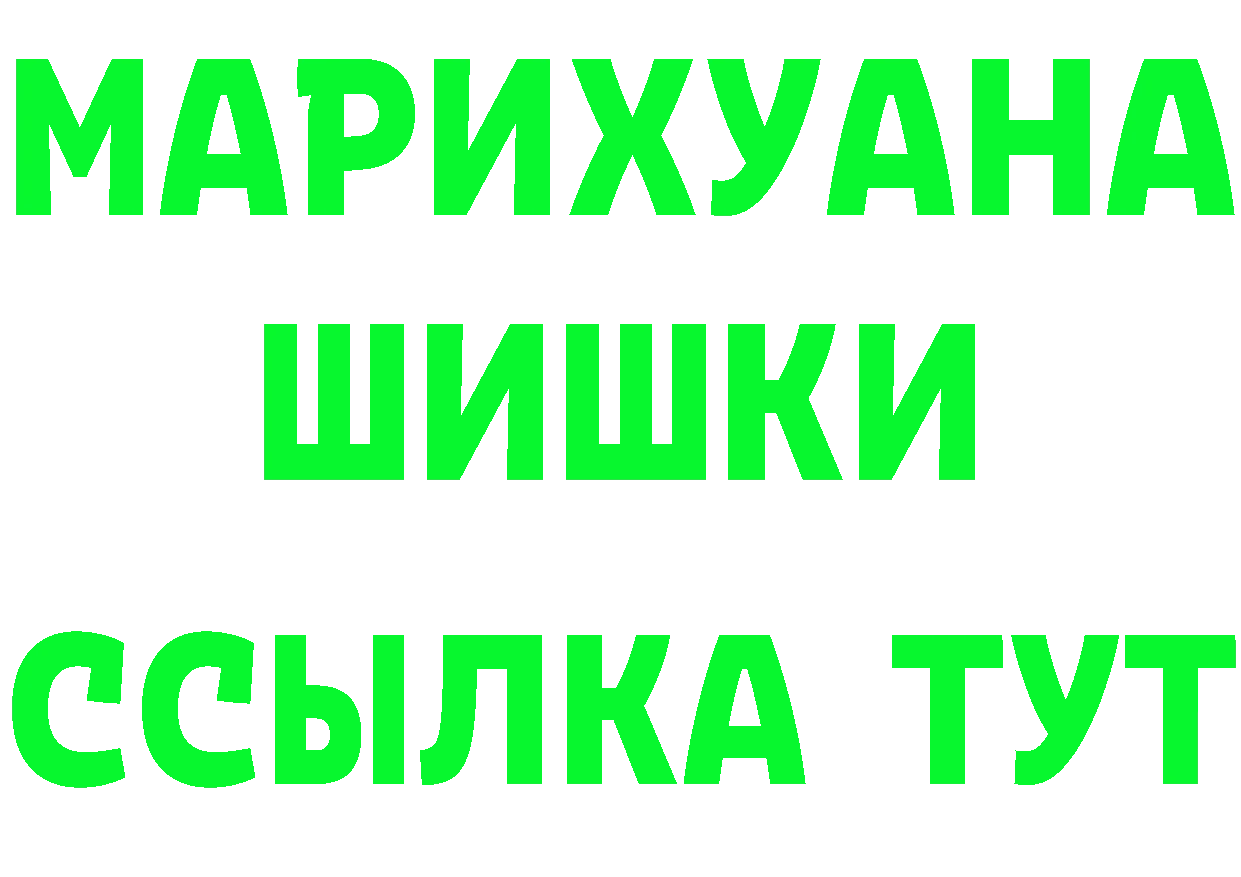 МАРИХУАНА
ШИШКИ
ССЫЛКА ТУТ